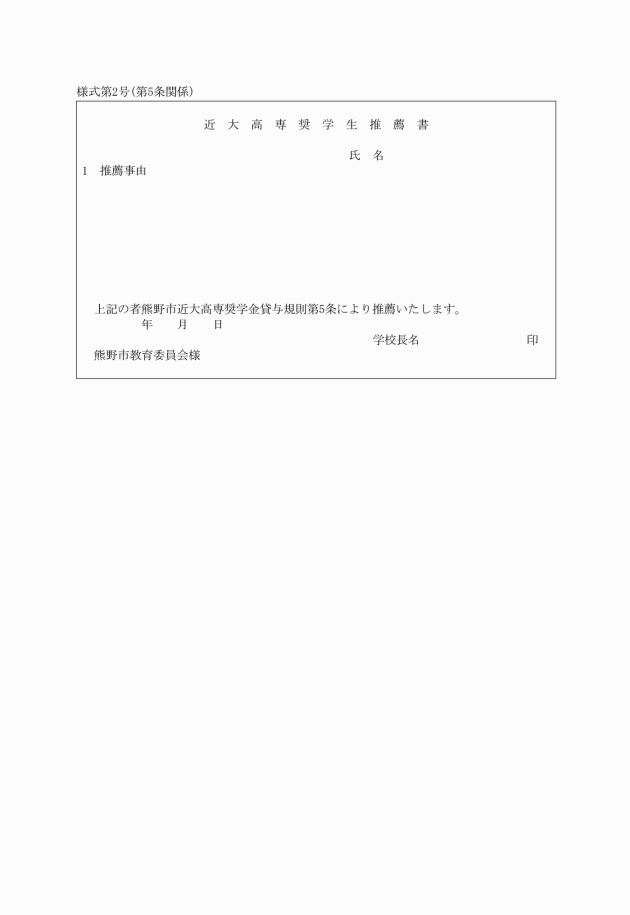 様式第2号(第5条関係)

近 大 高 専 奨 学 生 推 薦 書

氏 名

1 推薦事由

上記の者熊野市近大高専奨学金貸与規則第5条により推薦いたします。

年 月 日

学校長名 印

熊野市教育委員会様